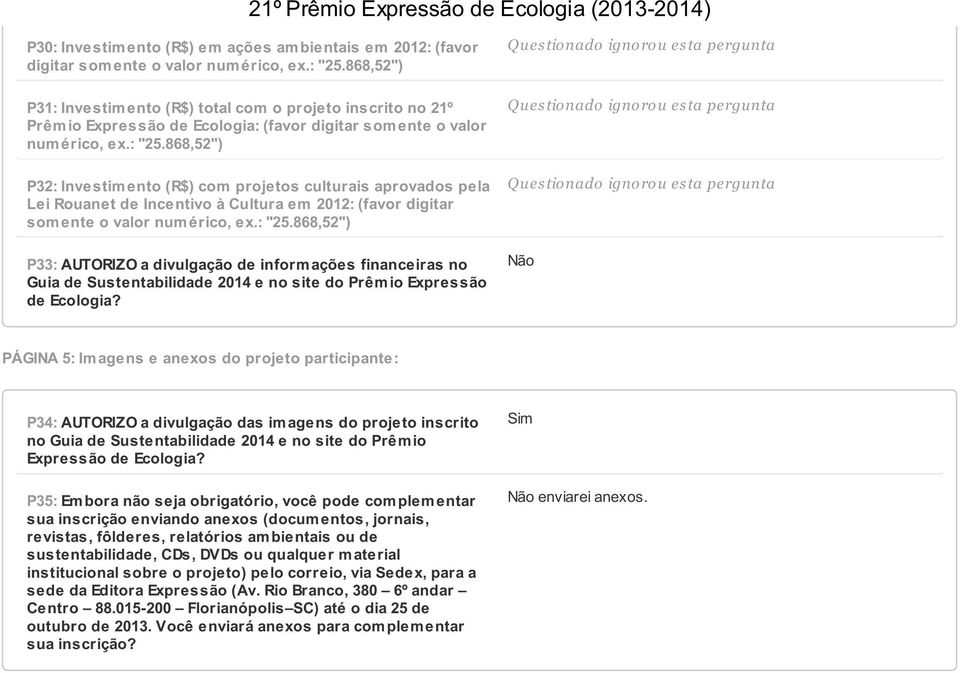 21º Prêmio Expressão de Ecologia (2013-2014)

P30: Investimento (R$) em ações ambientais em 2012: (favor digitar somente o valor numérico, ex.: "25.868,52")

Questionado ignorou esta pergunta

P31: Investimento (R$) total com o projeto inscrito no 21º Prêmio Expressão de Ecologia: (favor digitar somente o valor numérico, ex.: "25.868,52")

Questionado ignorou esta pergunta

P32: Investimento (R$) com projetos culturais aprovados pela Lei Rouanet de Incentivo à Cultura em 2012: (favor digitar somente o valor numérico, ex.: "25.868,52")

Questionado ignorou esta pergunta

P33: AUTORIZO a divulgação de informações financeiras no Guia de Sustentabilidade 2014 e no site do Prêmio Expressão de Ecologia?

Não

PÁGINA 5: Imagens e anexos do projeto participante:

P34: AUTORIZO a divulgação das imagens do projeto inscrito no Guia de Sustentabilidade 2014 e no site do Prêmio Expressão de Ecologia?

Sim

P35: Embora não seja obrigatório, você pode complementar sua inscrição enviando anexos (documentos, jornais, revistas, fôlderes, relatórios ambientais ou de sustentabilidade, CDs, DVDs ou qualquer material institucional sobre o projeto) pelo correio, via Sedex, para a sede da Editora Expressão (Av. Rio Branco, 380 – 6º andar – Centro – 88.015-200 – Florianópolis–SC) até o dia 25 de outubro de 2013. Você enviará anexos para complementar sua inscrição?

Não enviarei anexos.